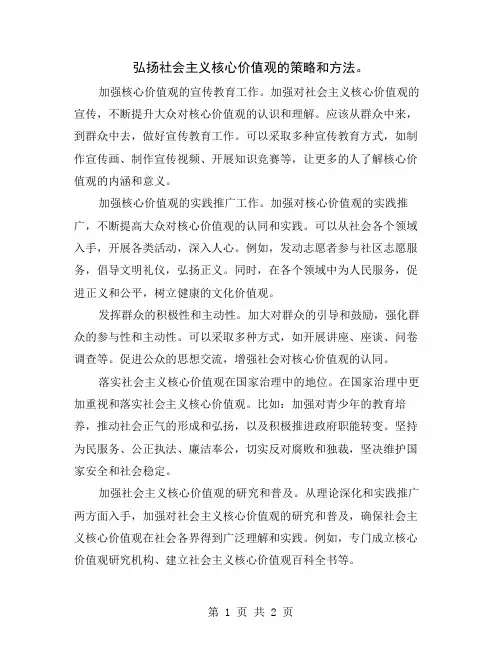 弘扬社会主义核心价值观的策略和方法。

加强核心价值观的宣传教育工作。加强对社会主义核心价值观的宣传，不断提升大众对核心价值观的认识和理解。应该从群众中来，到群众中去，做好宣传教育工作。可以采取多种宣传教育方式，如制作宣传画、制作宣传视频、开展知识竞赛等，让更多的人了解核心价值观的内涵和意义。

加强核心价值观的实践推广工作。加强对核心价值观的实践推广，不断提高大众对核心价值观的认同和实践。可以从社会各个领域入手，开展各类活动，深入人心。例如，发动志愿者参与社区志愿服务，倡导文明礼仪，弘扬正义。同时，在各个领域中为人民服务，促进正义和公平，树立健康的文化价值观。

发挥群众的积极性和主动性。加大对群众的引导和鼓励，强化群众的参与性和主动性。可以采取多种方式，如开展讲座、座谈、问卷调查等。促进公众的思想交流，增强社会对核心价值观的认同。

落实社会主义核心价值观在国家治理中的地位。在国家治理中更加重视和落实社会主义核心价值观。比如：加强对青少年的教育培养，推动社会正气的形成和弘扬，以及积极推进政府职能转变。坚持为民服务、公正执法、廉洁奉公，切实反对腐败和独裁，坚决维护国家安全和社会稳定。

加强社会主义核心价值观的研究和普及。从理论深化和实践推广两方面入手，加强对社会主义核心价值观的研究和普及，确保社会主义核心价值观在社会各界得到广泛理解和实践。例如，专门成立核心价值观研究机构、建立社会主义核心价值观百科全书等。

第 1 页 共 2 页